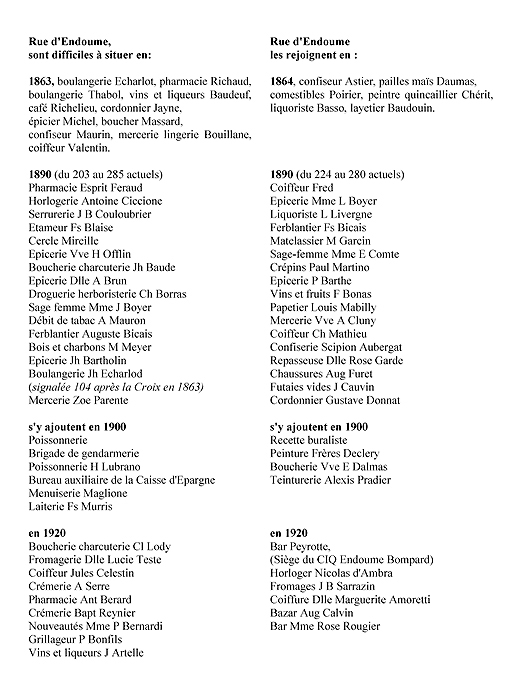 Rue d'Endoume,
sont difficiles à situer en:

1863, boulangerie Echarlot, pharmacie Richaud, boulangerie Thabol, vins et liqueurs Baudeuf, café Richelieu, cordonnier Jayne, épicier Michel, boucher Massard, confiseur Maurin, mercerie lingerie Bouillane, coiffeur Valentin.

1890 (du 203 au 285 actuels)
Pharmacie Esprit Feraud
Horlogerie Antoine Ciccione
Serrurerie J B Couloubrier
Etameur Fs Blaise
Cercle Mireille
Epicerie Vve H Offlin
Boucherie charcuterie Jh Baude
Epicerie Dlle A Brun
Droguerie herboristerie Ch Borras
Sage femme Mme J Boyer
Débit de tabac A Mauron
Ferblantier Auguste Bicais
Bois et charbons M Meyer
Epicerie Jh Bartholin
Boulangerie Jh Echarlod
(signalée 104 après la Croix en 1863)
Mercerie Zoe Parente

s'y ajoutent en 1900
Poissonnerie
Brigade de gendarmerie
Poissonnerie H Lubrano
Bureau auxiliaire de la Caisse d'Epargne
Menuiserie Maglione
Laiterie Fs Murris

en 1920
Boucherie charcuterie Cl Lody
Fromagerie Dlle Lucie Teste
Coiffeur Jules Celestin
Crémerie A Serre
Pharmacie Ant Berard
Crémerie Bapt Reynier
Nouveautés Mme P Bernardi
Grillageur P Bonfils
Vins et liqueurs J Artelle

Rue d'Endoume
les rejoignent en :

1864, confiseur Astier, pailles maïs Daumas, comestibles Poirier, peintre quincaillier Chérit, liquoriste Basso, layetier Baudouin.

1890 (du 224 au 280 actuels)
Coiffeur Fred
Epicerie Mme L Boyer
Liquoriste L Livergne
Ferblantier Fs Bicais
Matelassier M Garcin
Sage-femme Mme E Comte
Crépins Paul Martino
Epicerie P Barthe
Vins et fruits F Bonas
Papetier Louis Mabilly
Mercerie Vve A Cluny
Coiffeur Ch Mathieu
Confiserie Scipion Aubergat
Repasseuse Dlle Rose Garde
Chaussures Aug Furet
Futaies vides J Cauvin
Cordonnier Gustave Donnat

s'y ajoutent en 1900
Recette buraliste
Peinture Frères Declery
Boucherie Vve E Dalmas
Teinturerie Alexis Pradier

en 1920
Bar Peyrotte,
(Siège du CIQ Endoume Bompard)
Horloger Nicolas d'Ambra
Fromages J B Sarrazin
Coiffure Dlle Marguerite Amoretti
Bazar Aug Calvin
Bar Mme Rose Rougier